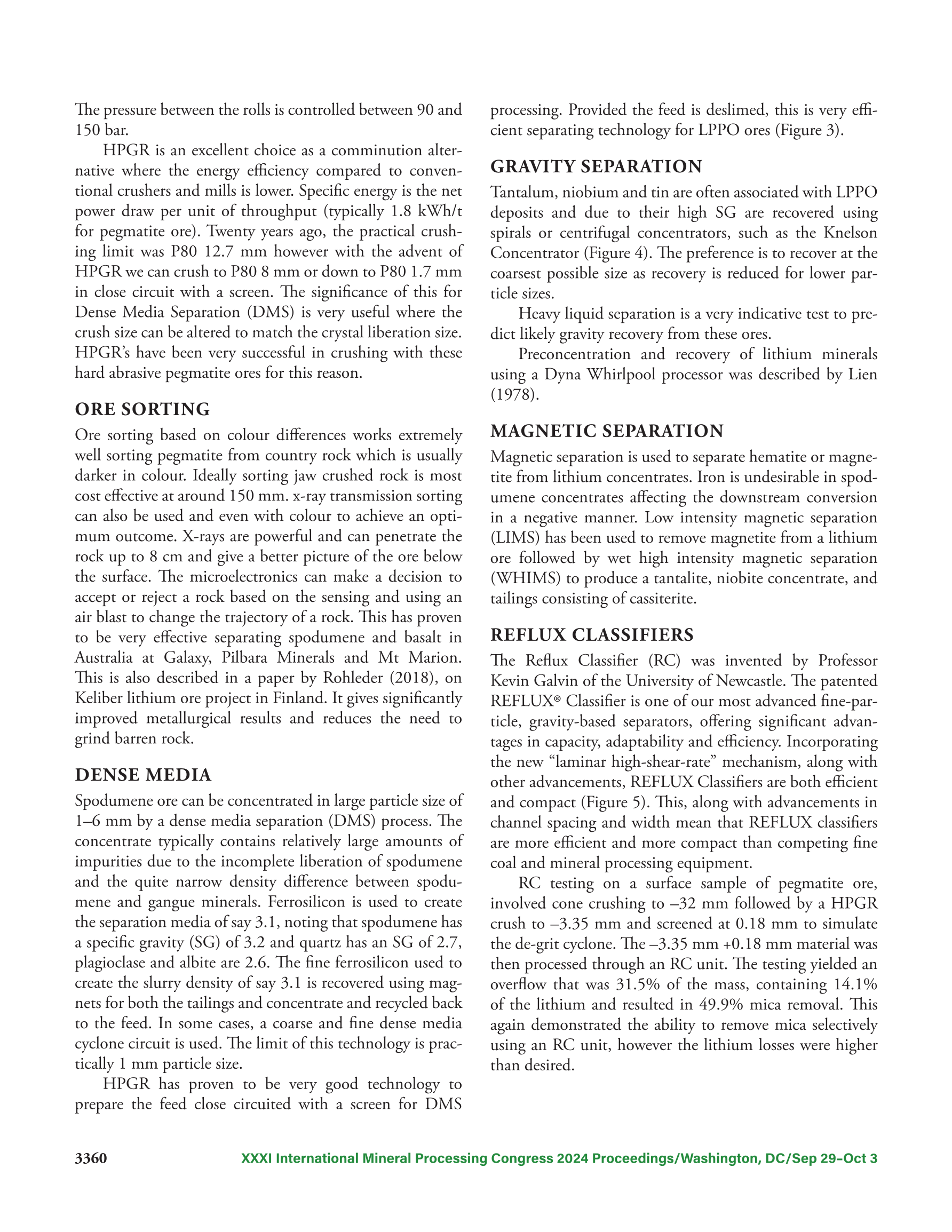 The pressure between the rolls is controlled between 90 and 150 bar.

HPGR is an excellent choice as a comminution alternative where the energy efficiency compared to conventional crushers and mills is lower. Specific energy is the net power draw per unit of throughput (typically 1.8 kWh/t for pegmatite ore). Twenty years ago, the practical crushing limit was P80 12.7 mm however with the advent of HPGR we can crush to P80 8 mm or down to P80 1.7 mm in close circuit with a screen. The significance of this for Dense Media Separation (DMS) is very useful where the crush size can be altered to match the crystal liberation size. HPGR's have been very successful in crushing with these hard abrasive pegmatite ores for this reason.

ORE SORTING

Ore sorting based on colour differences works extremely well sorting pegmatite from country rock which is usually darker in colour. Ideally sorting jaw crushed rock is most cost effective at around 150 mm. x-ray transmission sorting can also be used and even with colour to achieve an optimum outcome. X-rays are powerful and can penetrate the rock up to 8 cm and give a better picture of the ore below the surface. The microelectronics can make a decision to accept or reject a rock based on the sensing and using an air blast to change the trajectory of a rock. This has proven to be very effective separating spodumene and basalt in Australia at Galaxy, Pilbara Minerals and Mt Marion. This is also described in a paper by Rohleder (2018), on Keliber lithium ore project in Finland. It gives significantly improved metallurgical results and reduces the need to grind barren rock.

DENSE MEDIA

Spodumene ore can be concentrated in large particle size of 1–6 mm by a dense media separation (DMS) process. The concentrate typically contains relatively large amounts of impurities due to the incomplete liberation of spodumene and the quite narrow density difference between spodumene and gangue minerals. Ferrosilicon is used to create the separation media of say 3.1, noting that spodumene has a specific gravity (SG) of 3.2 and quartz has an SG of 2.7, plagioclase and albite are 2.6. The fine ferrosilicon used to create the slurry density of say 3.1 is recovered using magnets for both the tailings and concentrate and recycled back to the feed. In some cases, a coarse and fine dense media cyclone circuit is used. The limit of this technology is practically 1 mm particle size.

HPGR has proven to be very good technology to prepare the feed close circuited with a screen for DMS processing. Provided the feed is deslimed, this is very efficient separating technology for LPPO ores (Figure 3).

GRAVITY SEPARATION

Tantalum, niobium and tin are often associated with LPPO deposits and due to their high SG are recovered using spirals or centrifugal concentrators, such as the Knelson Concentrator (Figure 4). The preference is to recover at the coarsest possible size as recovery is reduced for lower particle sizes.

Heavy liquid separation is a very indicative test to predict likely gravity recovery from these ores.

Preconcentration and recovery of lithium minerals using a Dyna Whirlpool processor was described by Lien (1978).

MAGNETIC SEPARATION

Magnetic separation is used to separate hematite or magnetite from lithium concentrates. Iron is undesirable in spodumene concentrates affecting the downstream conversion in a negative manner. Low intensity magnetic separation (LIMS) has been used to remove magnetite from a lithium ore followed by wet high intensity magnetic separation (WHIMS) to produce a tantalite, niobite concentrate, and tailings consisting of cassiterite.

REFLUX CLASSIFIERS

The Reflux Classifier (RC) was invented by Professor Kevin Galvin of the University of Newcastle. The patented REFLUX® Classifier is one of our most advanced fine-particle, gravity-based separators, offering significant advantages in capacity, adaptability and efficiency. Incorporating the new "laminar high-shear-rate" mechanism, along with other advancements, REFLUX Classifiers are both efficient and compact (Figure 5). This, along with advancements in channel spacing and width mean that REFLUX classifiers are more efficient and more compact than competing fine coal and mineral processing equipment.

RC testing on a surface sample of pegmatite ore, involved cone crushing to –32 mm followed by a HPGR crush to –3.35 mm and screened at 0.18 mm to simulate the de-grit cyclone. The –3.35 mm +0.18 mm material was then processed through an RC unit. The testing yielded an overflow that was 31.5% of the mass, containing 14.1% of the lithium and resulted in 49.9% mica removal. This again demonstrated the ability to remove mica selectively using an RC unit, however the lithium losses were higher than desired.

3360 XXXI International Mineral Processing Congress 2024 Proceedings/Washington, DC/Sep 29–Oct 3